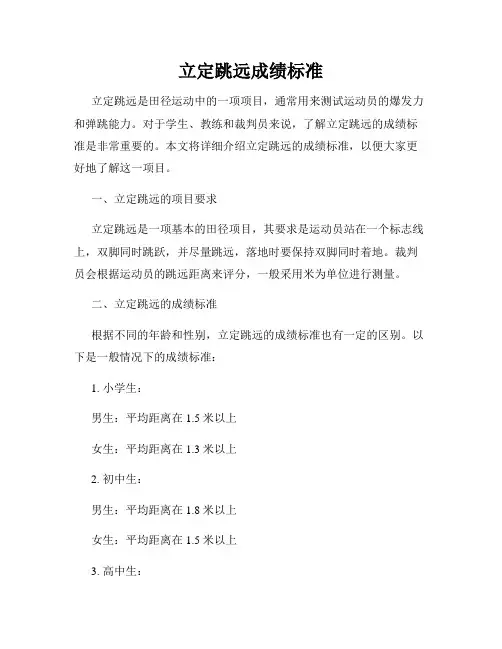 立定跳远成绩标准

立定跳远是田径运动中的一项项目，通常用来测试运动员的爆发力和弹跳能力。对于学生、教练和裁判员来说，了解立定跳远的成绩标准是非常重要的。本文将详细介绍立定跳远的成绩标准，以便大家更好地了解这一项目。

一、立定跳远的项目要求

立定跳远是一项基本的田径项目，其要求是运动员站在一个标志线上，双脚同时跳跃，并尽量跳远，落地时要保持双脚同时着地。裁判员会根据运动员的跳远距离来评分，一般采用米为单位进行测量。

二、立定跳远的成绩标准

根据不同的年龄和性别，立定跳远的成绩标准也有一定的区别。以下是一般情况下的成绩标准：

1. 小学生：

男生：平均距离在 1.5 米以上

女生：平均距离在 1.3 米以上

2. 初中生：

男生：平均距离在 1.8 米以上

女生：平均距离在 1.5 米以上

3. 高中生：